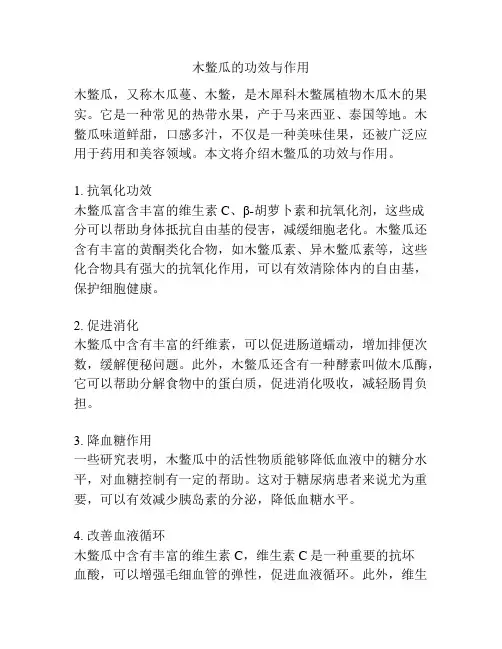 木鳖瓜的功效与作用

木鳖瓜，又称木瓜蔓、木鳖，是木犀科木鳖属植物木瓜木的果实。它是一种常见的热带水果，产于马来西亚、泰国等地。木鳖瓜味道鲜甜，口感多汁，不仅是一种美味佳果，还被广泛应用于药用和美容领域。本文将介绍木鳖瓜的功效与作用。

1. 抗氧化功效
木鳖瓜富含丰富的维生素 C、β-胡萝卜素和抗氧化剂，这些成分可以帮助身体抵抗自由基的侵害，减缓细胞老化。木鳖瓜还含有丰富的黄酮类化合物，如木鳖瓜素、异木鳖瓜素等，这些化合物具有强大的抗氧化作用，可以有效清除体内的自由基，保护细胞健康。

2. 促进消化
木鳖瓜中含有丰富的纤维素，可以促进肠道蠕动，增加排便次数，缓解便秘问题。此外，木鳖瓜还含有一种酵素叫做木瓜酶，它可以帮助分解食物中的蛋白质，促进消化吸收，减轻肠胃负担。

3. 降血糖作用
一些研究表明，木鳖瓜中的活性物质能够降低血液中的糖分水平，对血糖控制有一定的帮助。这对于糖尿病患者来说尤为重要，可以有效减少胰岛素的分泌，降低血糖水平。

4. 改善血液循环
木鳖瓜中含有丰富的维生素 C，维生素 C 是一种重要的抗坏血酸，可以增强毛细血管的弹性，促进血液循环。此外，维生